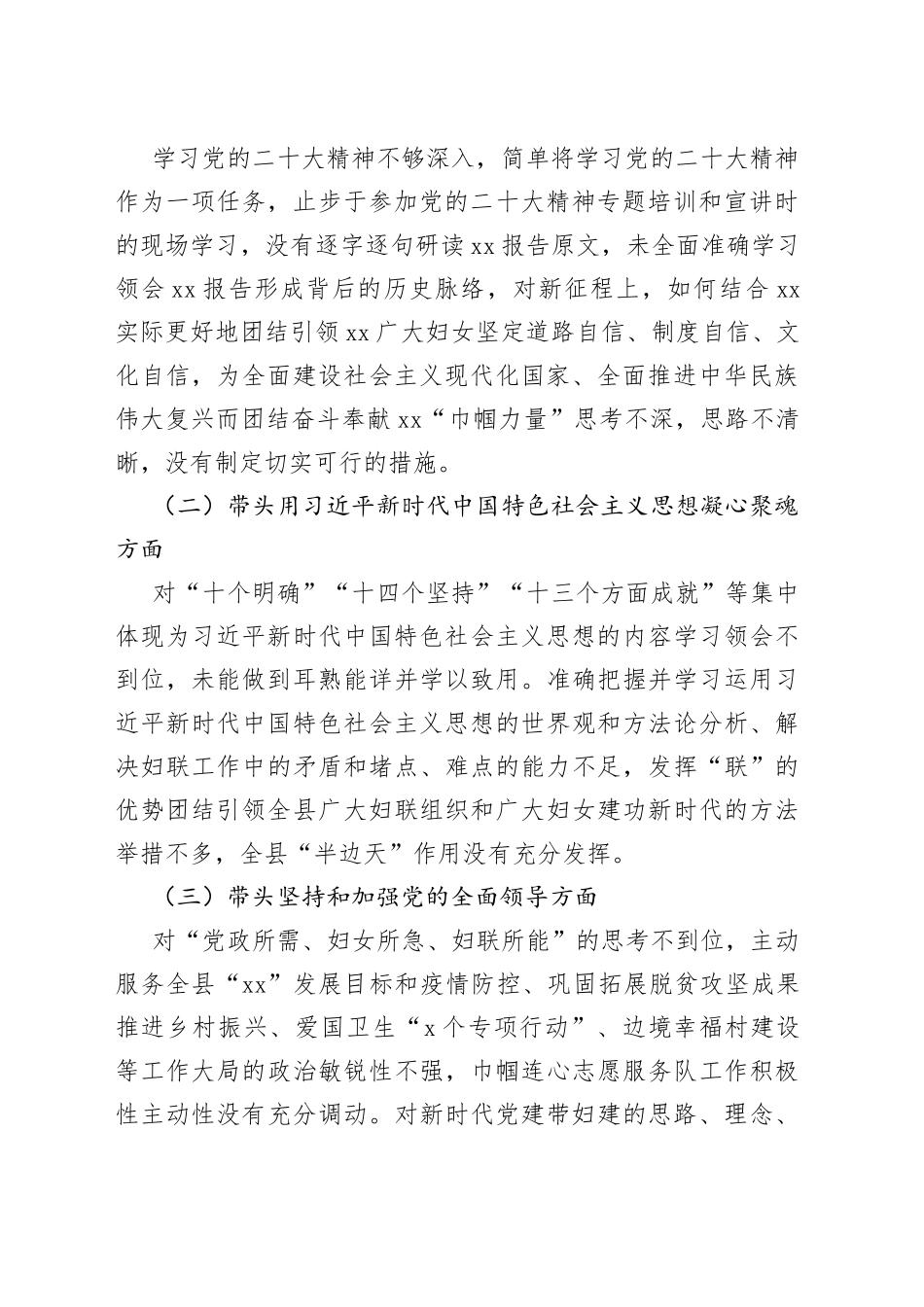 学习党的二十大精神不够深入，简单将学习党的二十大精神作为一项任务，止步于参加党的二十大精神专题培训和宣讲时的现场学习，没有逐字逐句研读xx报告原文，未全面准确学习领会xx报告形成背后的历史脉络，对新征程上，如何结合xx实际更好地团结引领xx广大妇女坚定道路自信、制度自信、文化自信，为全面建设社会主义现代化国家、全面推进中华民族伟大复兴而团结奋斗奉献xx“巾帼力量”思考不深，思路不清晰，没有制定切实可行的措施。

（二）带头用习近平新时代中国特色社会主义思想凝心聚魂方面

对“十个明确”“十四个坚持”“十三个方面成就”等集中体现为习近平新时代中国特色社会主义思想的内容学习领会不到位，未能做到耳熟能详并学以致用。准确把握并学习运用习近平新时代中国特色社会主义思想的世界观和方法论分析、解决妇联工作中的矛盾和堵点、难点的能力不足，发挥“联”的优势团结引领全县广大妇联组织和广大妇女建功新时代的方法举措不多，全县“半边天”作用没有充分发挥。

（三）带头坚持和加强党的全面领导方面

对“党政所需、妇女所急、妇联所能”的思考不到位，主动服务全县“xx”发展目标和疫情防控、巩固拓展脱贫攻坚成果推进乡村振兴、爱国卫生“x个专项行动”、边境幸福村建设等工作大局的政治敏锐性不强，巾帼连心志愿服务队工作积极性主动性没有充分调动。对新时代党建带妇建的思路、理念、